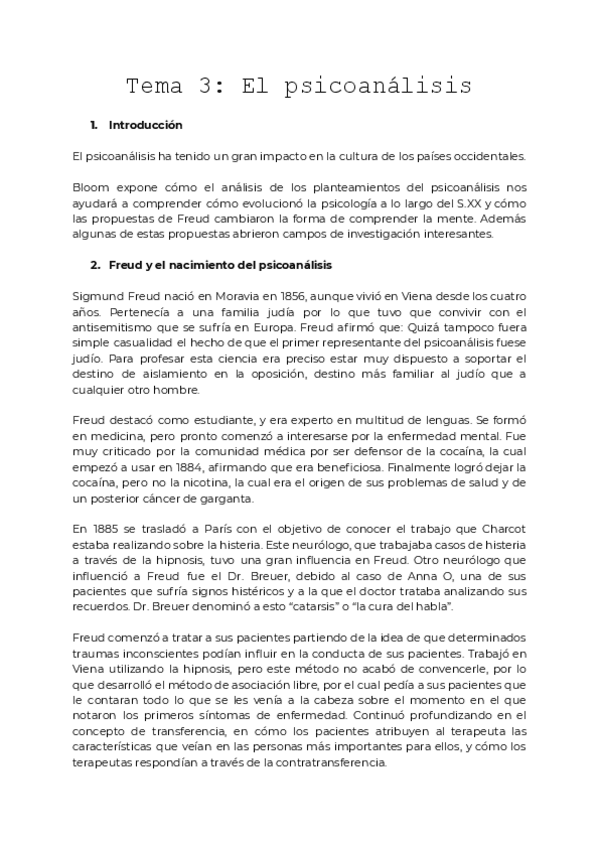 Tema 3: El psicoanálisis

1. Introducción

El psicoanálisis ha tenido un gran impacto en la cultura de los países occidentales.

Bloom expone cómo el análisis de los planteamientos del psicoanálisis nos ayudará a comprender cómo evolucionó la psicología a lo largo del S.XX y cómo las propuestas de Freud cambiaron la forma de comprender la mente. Además algunas de estas propuestas abrieron campos de investigación interesantes.

2. Freud y el nacimiento del psicoanálisis

Sigmund Freud nació en Moravia en 1856, aunque vivió en Viena desde los cuatro años. Pertenecía a una familia judía por lo que tuvo que convivir con el antisemitismo que se sufría en Europa. Freud afirmó que: Quizá tampoco fuera simple casualidad el hecho de que el primer representante del psicoanálisis fuese judío. Para profesar esta ciencia era preciso estar muy dispuesto a soportar el destino de aislamiento en la oposición, destino más familiar al judío que a cualquier otro hombre.

Freud destacó como estudiante, y era experto en multitud de lenguas. Se formó en medicina, pero pronto comenzó a interesarse por la enfermedad mental. Fue muy criticado por la comunidad médica por ser defensor de la cocaína, la cual empezó a usar en 1884, afirmando que era beneficiosa. Finalmente logró dejar la cocaína, pero no la nicotina, la cual era el origen de sus problemas de salud y de un posterior cáncer de garganta.

En 1885 se trasladó a París con el objetivo de conocer el trabajo que Charcot estaba realizando sobre la histeria. Este neurólogo, que trabajaba casos de histeria a través de la hipnosis, tuvo una gran influencia en Freud. Otro neurólogo que influenció a Freud fue el Dr. Breuer, debido al caso de Anna O, una de sus pacientes que sufría signos histéricos y a la que el doctor trataba analizando sus recuerdos. Dr. Breuer denominó a esto "catarsis" o "la cura del habla".

Freud comenzó a tratar a sus pacientes partiendo de la idea de que determinados traumas inconscientes podían influir en la conducta de sus pacientes. Trabajó en Viena utilizando la hipnosis, pero este método no acabó de convencerle, por lo que desarrolló el método de asociación libre, por el cual pedía a sus pacientes que le contaran todo lo que se les venía a la cabeza sobre el momento en el que notaron los primeros síntomas de enfermedad. Continuó profundizando en el concepto de transferencia, en cómo los pacientes atribuyen al terapeuta las características que veían en las personas más importantes para ellos, y cómo los terapeutas respondían a través de la contratransferencia.